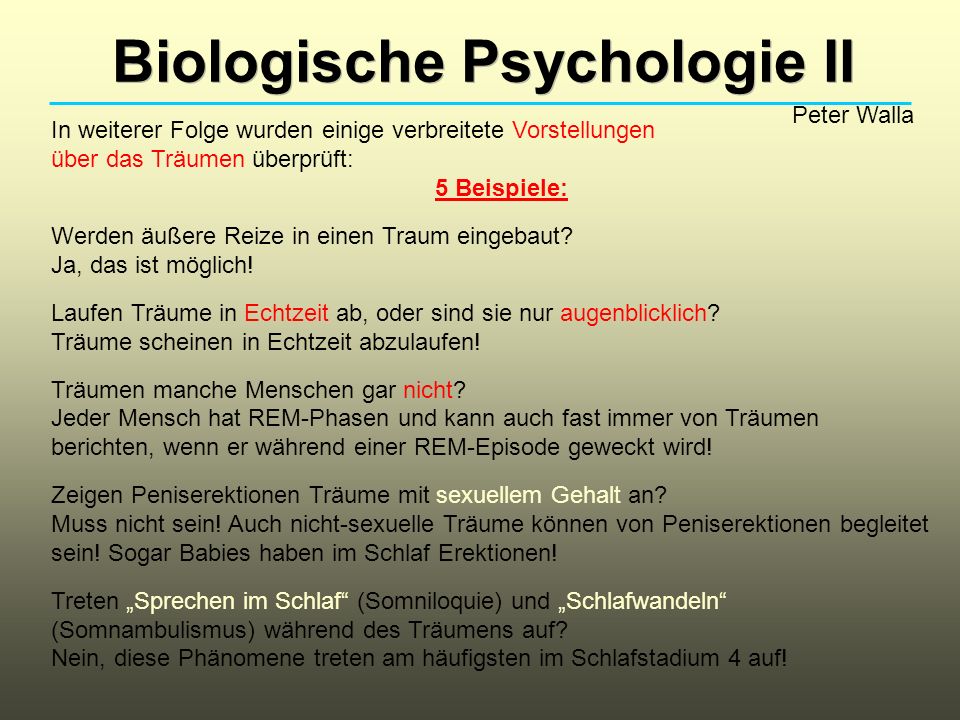 Biologische Psychologie II

Peter Walla

In weiterer Folge wurden einige verbreitete Vorstellungen über das Träumen überprüft:

5 Beispiele:

Werden äußere Reize in einen Traum eingebaut?
Ja, das ist möglich!

Laufen Träume in Echtzeit ab, oder sind sie nur augenblicklich?
Träume scheinen in Echtzeit abzulaufen!

Träumen manche Menschen gar nicht?
Jeder Mensch hat REM-Phasen und kann auch fast immer von Träumen berichten, wenn er während einer REM-Episode geweckt wird!

Zeigen Peniserektionen Träume mit sexuellem Gehalt an?
Muss nicht sein! Auch nicht-sexuelle Träume können von Peniserektionen begleitet sein! Sogar Babies haben im Schlaf Erektionen!

Treten „Sprechen im Schlaf“ (Somniloquie) und „Schlafwandeln“ (Somnambulismus) während des Träumens auf?
Nein, diese Phänomene treten am häufigsten im Schlafstadium 4 auf!